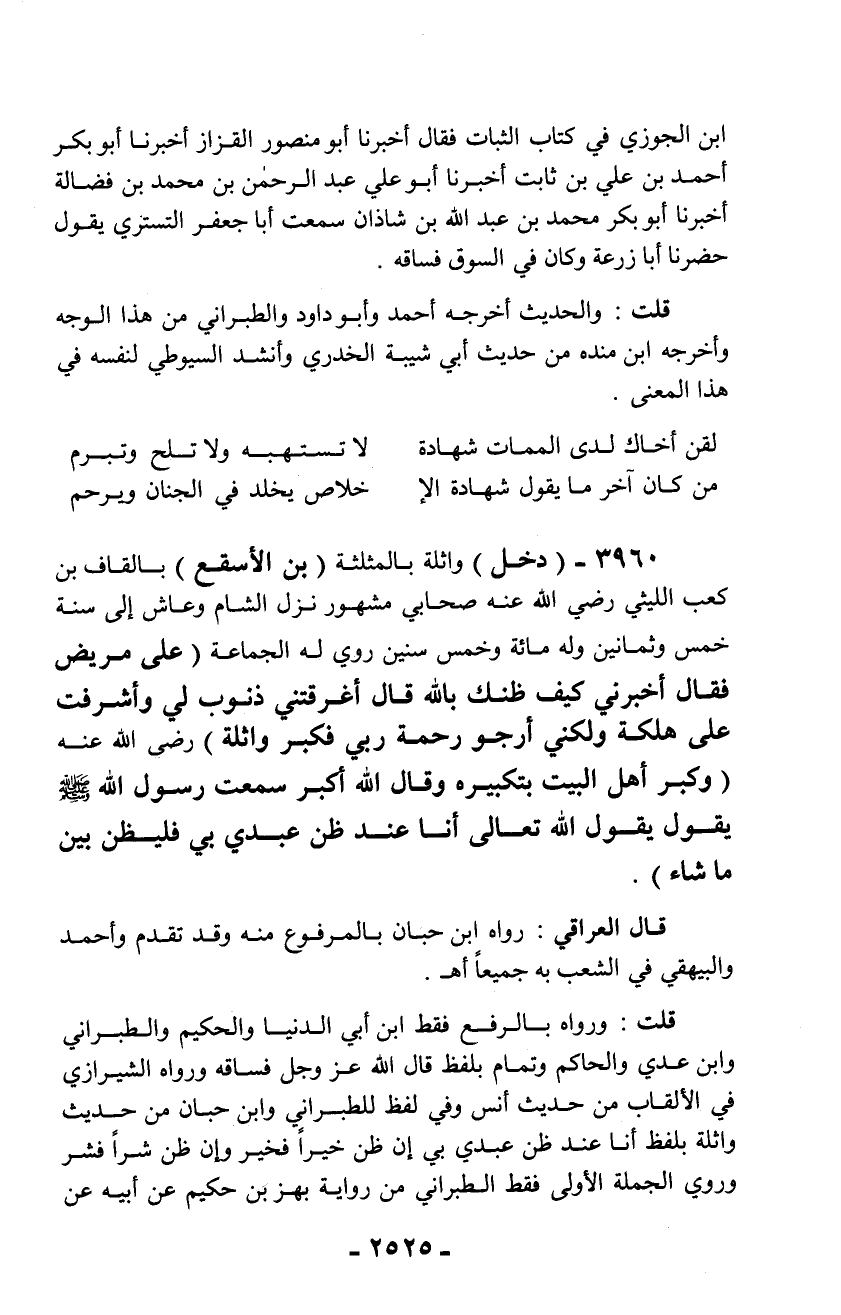 ابن الجوزي في كتاب الثبات فقال أخبرنا أبو منصور القزاز أخبرنا أبو بكر أحمد بن علي بن ثابت أخبرنا أبو علي عبد الرحمٰن بن محمد بن فضالة أخبرنا أبو بكر محمد بن عبد الله بن شاذان سمعت أبا جعفر التستري يقول حضرنا أبا زرعة وكان في السوق فساقه .

قلت : والحديث أخرجه أحمد وأبو داود والطبراني من هذا الوجه وأخرجه ابن منده من حديث أبي شيبة الخدري وأنشد السيوطي لنفسه في هذا المعنى .

لقن أخاك لدى الممات شهادة لا تستهبه ولا تلح وتبرم
من كان آخر ما يقول شهادة الإ خلاص يخلد في الجنان ويرحم

٣٩٦٠ - ( دخل ) واثلة بالمثلثة ( بن الأسقع ) بالقاف بن كعب الليثي رضي الله عنه صحابي مشهور نزل الشام وعاش إلى سنة خمس وثمانين وله مائة وخمس سنين روي له الجماعة ( على مريض فقال أخبرني كيف ظنك بالله قال أغرقتني ذنوب لي وأشرفت على هلكة ولكني أرجو رحمة ربي فكبر واثلة ) رضى الله عنه ( وكبر أهل البيت بتكبيره وقال الله أكبر سمعت رسول الله ﷺ يقول يقول الله تعالى أنا عند ظن عبدي بي فليظن بين ما شاء ) .

قال العراقي : رواه ابن حبان بالمرفوع منه وقد تقدم وأحمد والبيهقي في الشعب به جميعاً أهـ .

قلت : ورواه بالرفع فقط ابن أبي الدنيا والحكيم والطبراني وابن عدي والحاكم وتمام بلفظ قال الله عز وجل فساقه ورواه الشيرازي في الألقاب من حديث أنس وفي لفظ للطبراني وابن حبان من حديث واثلة بلفظ أنا عند ظن عبدي بي إن ظن خيراً فخير وإن ظن شراً فشر وروي الجملة الأولى فقط الطبراني من رواية بهز بن حكيم عن أبيه عن

- ٢٥٢٥ -